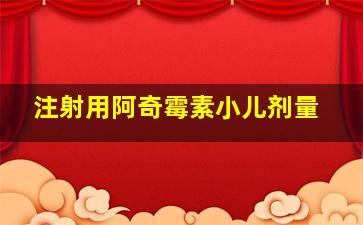 注射用阿奇霉素小儿剂量